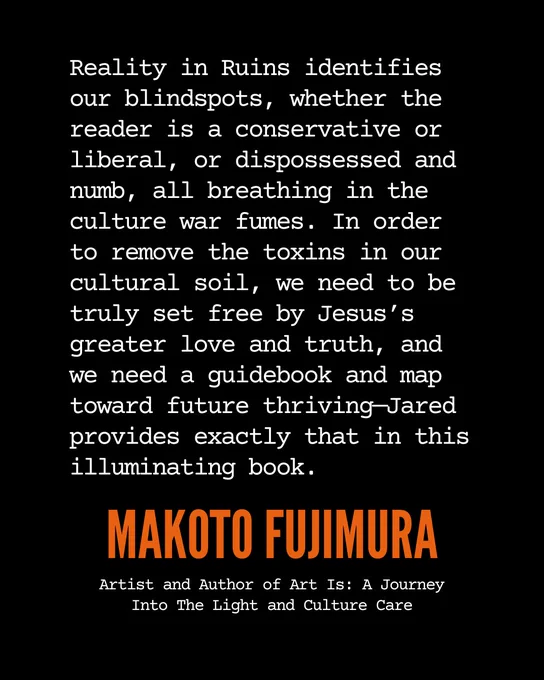 Reality in Ruins identifies our blindspots, whether the reader is a conservative or liberal, or dispossessed and numb, all breathing in the culture war fumes. In order to remove the toxins in our cultural soil, we need to be truly set free by Jesus's greater love and truth, and we need a guidebook and map toward future thriving—Jared provides exactly that in this illuminating book.

MAKOTO FUJIMURA

Artist and Author of Art Is: A Journey
Into The Light and Culture Care